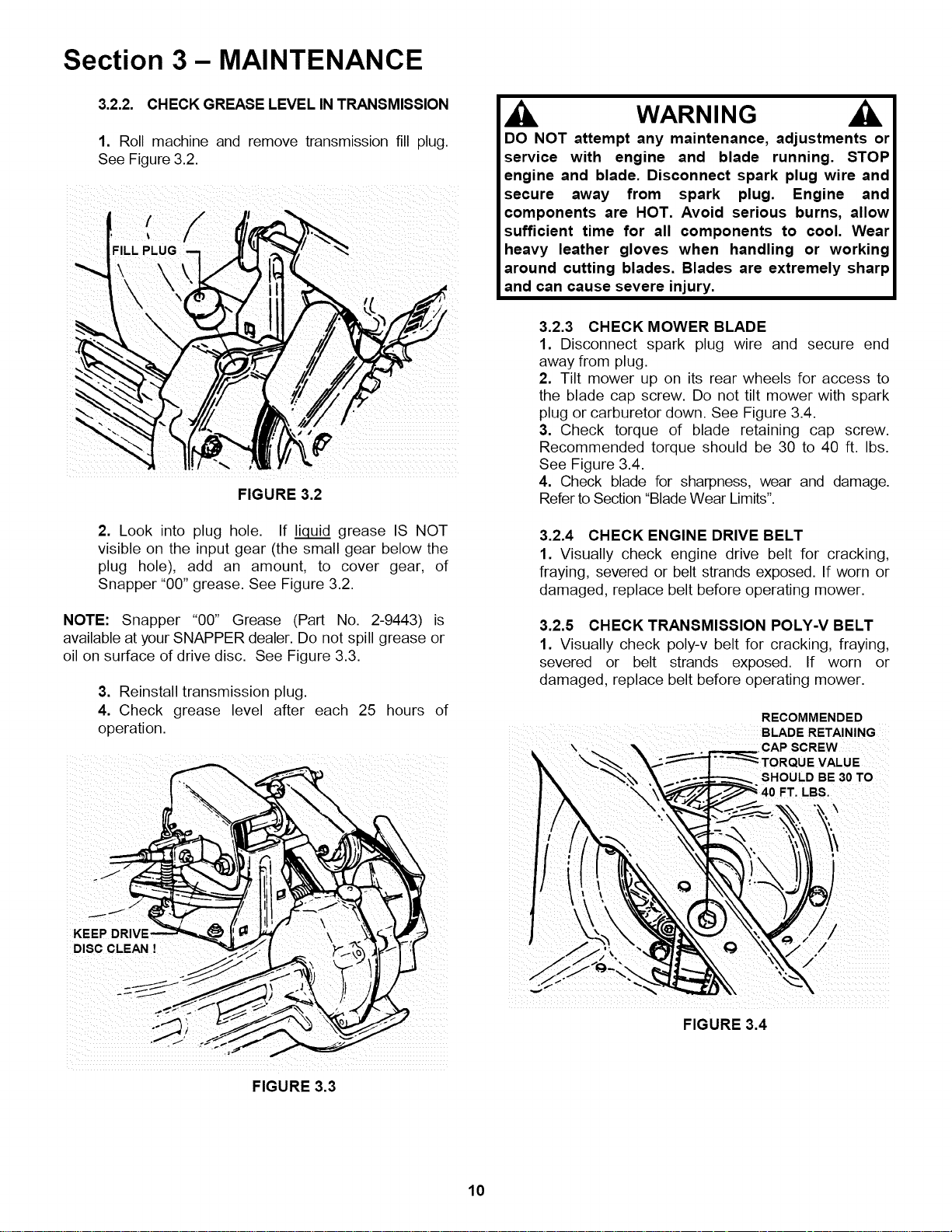 Section 3 - MAINTENANCE

3.2.2. CHECK GREASE LEVEL IN TRANSMISSION

1. Roll machine and remove transmission fill plug. See Figure 3.2.

FILL PLUG

FIGURE 3.2

2. Look into plug hole. If liquid grease IS NOT visible on the input gear (the small gear below the plug hole), add an amount, to cover gear, of Snapper "00" grease. See Figure 3.2.

NOTE: Snapper "00" Grease (Part No. 2-9443) is available at your SNAPPER dealer. Do not spill grease or oil on surface of drive disc. See Figure 3.3.

3. Reinstall transmission plug.
4. Check grease level after each 25 hours of operation.

KEEP DRIVE DISC CLEAN !

FIGURE 3.3

WARNING

DO NOT attempt any maintenance, adjustments or service with engine and blade running. STOP engine and blade. Disconnect spark plug wire and secure away from spark plug. Engine and components are HOT. Avoid serious burns, allow sufficient time for all components to cool. Wear heavy leather gloves when handling or working around cutting blades. Blades are extremely sharp and can cause severe injury.

3.2.3 CHECK MOWER BLADE
1. Disconnect spark plug wire and secure end away from plug.
2. Tilt mower up on its rear wheels for access to the blade cap screw. Do not tilt mower with spark plug or carburetor down. See Figure 3.4.
3. Check torque of blade retaining cap screw. Recommended torque should be 30 to 40 ft. lbs. See Figure 3.4.
4. Check blade for sharpness, wear and damage. Refer to Section "Blade Wear Limits".

3.2.4 CHECK ENGINE DRIVE BELT
1. Visually check engine drive belt for cracking, fraying, severed or belt strands exposed. If worn or damaged, replace belt before operating mower.

3.2.5 CHECK TRANSMISSION POLY-V BELT
1. Visually check poly-v belt for cracking, fraying, severed or belt strands exposed. If worn or damaged, replace belt before operating mower.

RECOMMENDED BLADE RETAINING CAP SCREW TORQUE VALUE SHOULD BE 30 TO 40 FT. LBS.

FIGURE 3.4

10